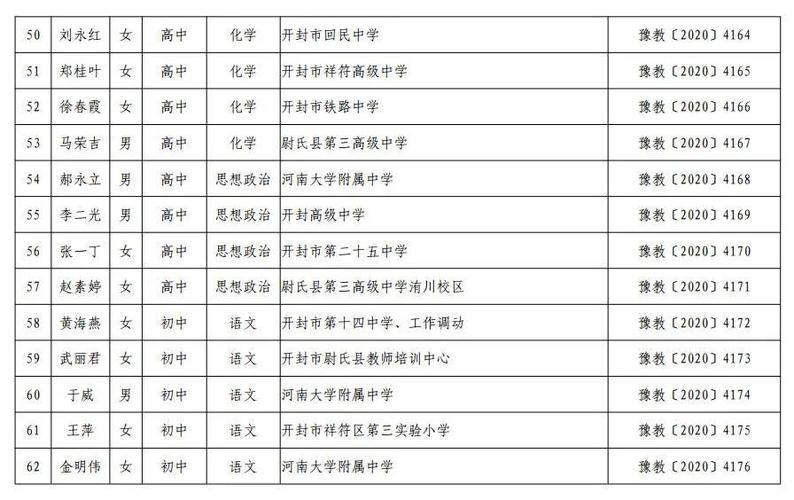 | 50 | 刘永红 | 女 | 高中 | 化学 | 开封市回民中学 | 豫教〔2020〕4164 |
|---|---|---|---|---|---|---|
| 51 | 郑桂叶 | 女 | 高中 | 化学 | 开封市祥符高级中学 | 豫教〔2020〕4165 |
| 52 | 徐春霞 | 女 | 高中 | 化学 | 开封市铁路中学 | 豫教〔2020〕4166 |
| 53 | 马荣吉 | 男 | 高中 | 化学 | 尉氏县第三高级中学 | 豫教〔2020〕4167 |
| 54 | 郝永立 | 男 | 高中 | 思想政治 | 河南大学附属中学 | 豫教〔2020〕4168 |
| 55 | 李二光 | 男 | 高中 | 思想政治 | 开封高级中学 | 豫教〔2020〕4169 |
| 56 | 张一丁 | 女 | 高中 | 思想政治 | 开封市第二十五中学 | 豫教〔2020〕4170 |
| 57 | 赵素婷 | 女 | 高中 | 思想政治 | 尉氏县第三高级中学洧川校区 | 豫教〔2020〕4171 |
| 58 | 黄海燕 | 女 | 初中 | 语文 | 开封市第十四中学、工作调动 | 豫教〔2020〕4172 |
| 59 | 武丽君 | 女 | 初中 | 语文 | 开封市尉氏县教师培训中心 | 豫教〔2020〕4173 |
| 60 | 于威 | 男 | 初中 | 语文 | 河南大学附属中学 | 豫教〔2020〕4174 |
| 61 | 王萍 | 女 | 初中 | 语文 | 开封市祥符区第三实验小学 | 豫教〔2020〕4175 |
| 62 | 金明伟 | 女 | 初中 | 语文 | 河南大学附属中学 | 豫教〔2020〕4176 |